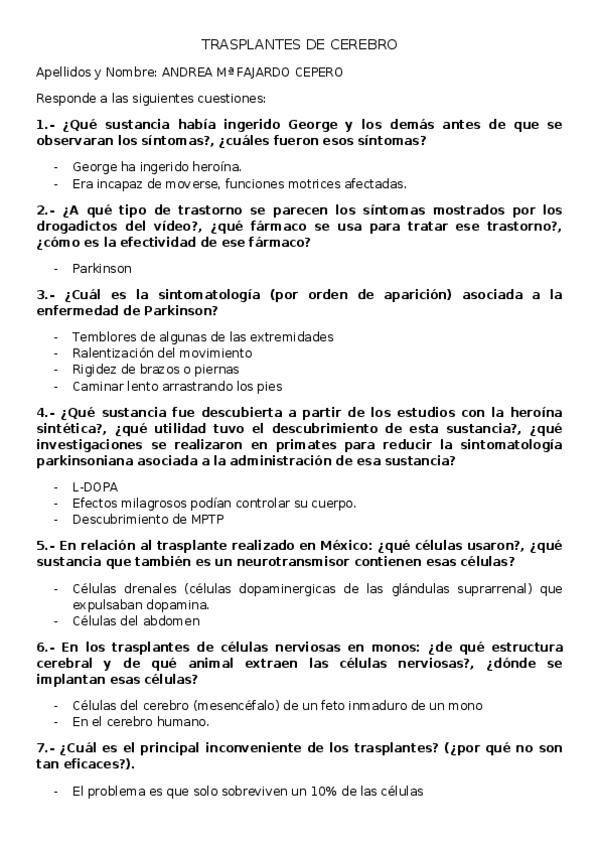 TRASPLANTES DE CEREBRO

Apellidos y Nombre: ANDREA Mª FAJARDO CEPERO

Responde a las siguientes cuestiones:

1.- ¿Qué sustancia había ingerido George y los demás antes de que se observaran los síntomas?, ¿cuáles fueron esos síntomas?

- George ha ingerido heroína.
- Era incapaz de moverse, funciones motrices afectadas.

2.- ¿A qué tipo de trastorno se parecen los síntomas mostrados por los drogadictos del vídeo?, ¿qué fármaco se usa para tratar ese trastorno?, ¿cómo es la efectividad de ese fármaco?

- Parkinson

3.- ¿Cuál es la sintomatología (por orden de aparición) asociada a la enfermedad de Parkinson?

- Temblores de algunas de las extremidades
- Ralentización del movimiento
- Rigidez de brazos o piernas
- Caminar lento arrastrando los pies

4.- ¿Qué sustancia fue descubierta a partir de los estudios con la heroína sintética?, ¿qué utilidad tuvo el descubrimiento de esta sustancia?, ¿qué investigaciones se realizaron en primates para reducir la sintomatología parkinsoniana asociada a la administración de esa sustancia?

- L-DOPA
- Efectos milagrosos podían controlar su cuerpo.
- Descubrimiento de MPTP

5.- En relación al trasplante realizado en México: ¿qué células usaron?, ¿qué sustancia que también es un neurotransmisor contienen esas células?

- Células drenales (células dopaminergicas de las glándulas suprarrenal) que expulsaban dopamina.
- Células del abdomen

6.- En los trasplantes de células nerviosas en monos: ¿de qué estructura cerebral y de qué animal extraen las células nerviosas?, ¿dónde se implantan esas células?

- Células del cerebro (mesencéfalo) de un feto inmaduro de un mono
- En el cerebro humano.

7.- ¿Cuál es el principal inconveniente de los trasplantes? (¿por qué no son tan eficaces?).

- El problema es que solo sobreviven un 10% de las células